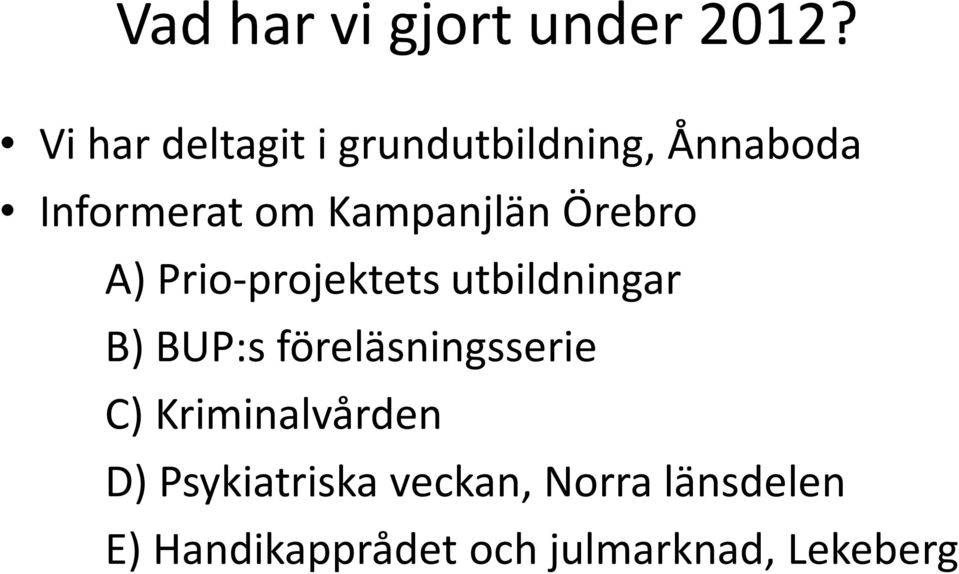 Vad har vi gjort under 2012?

• Vi har deltagit i grundutbildning, Ånnaboda
• Informerat om Kampanjlän Örebro

A) Prio-projektets utbildningar

B) BUP:s föreläsningsserie

C) Kriminalvården

D) Psykiatriska veckan, Norra länsdelen

E) Handikapprådet och julmarknad, Lekeberg